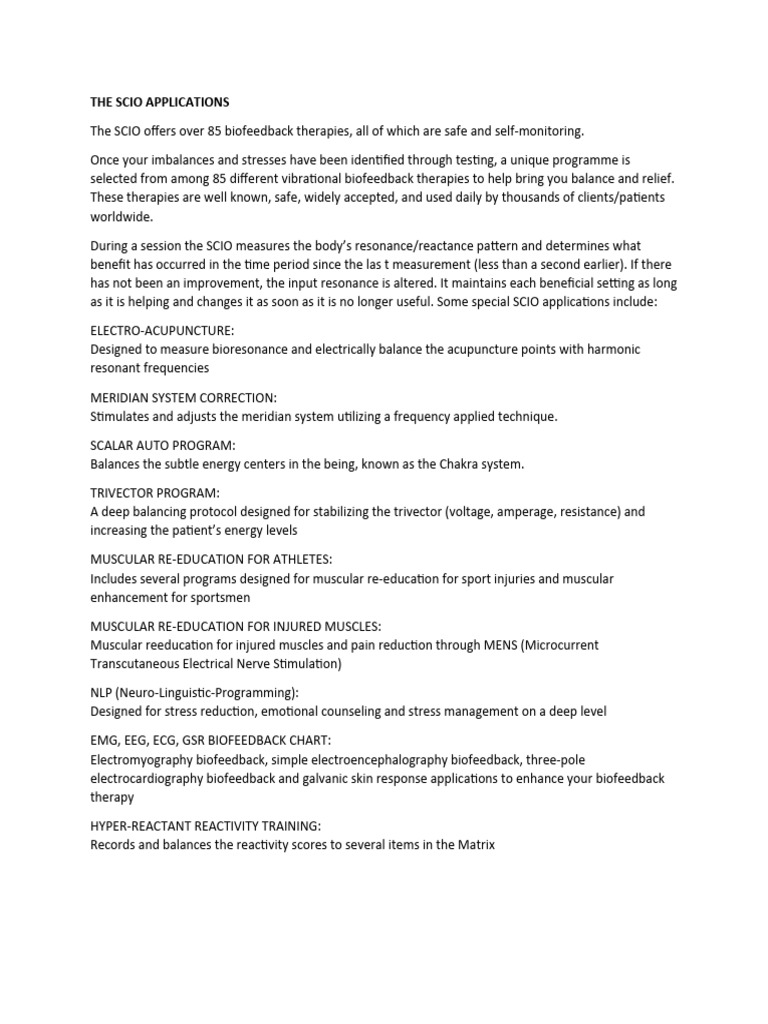 THE SCIO APPLICATIONS

The SCIO offers over 85 biofeedback therapies, all of which are safe and self-monitoring.

Once your imbalances and stresses have been identified through testing, a unique programme is selected from among 85 different vibrational biofeedback therapies to help bring you balance and relief. These therapies are well known, safe, widely accepted, and used daily by thousands of clients/patients worldwide.

During a session the SCIO measures the body's resonance/reactance pattern and determines what benefit has occurred in the time period since the las t measurement (less than a second earlier). If there has not been an improvement, the input resonance is altered. It maintains each beneficial setting as long as it is helping and changes it as soon as it is no longer useful. Some special SCIO applications include:

ELECTRO-ACUPUNCTURE:
Designed to measure bioresonance and electrically balance the acupuncture points with harmonic resonant frequencies

MERIDIAN SYSTEM CORRECTION:
Stimulates and adjusts the meridian system utilizing a frequency applied technique.

SCALAR AUTO PROGRAM:
Balances the subtle energy centers in the being, known as the Chakra system.

TRIVECTOR PROGRAM:
A deep balancing protocol designed for stabilizing the trivector (voltage, amperage, resistance) and increasing the patient's energy levels

MUSCULAR RE-EDUCATION FOR ATHLETES:
Includes several programs designed for muscular re-education for sport injuries and muscular enhancement for sportsmen

MUSCULAR RE-EDUCATION FOR INJURED MUSCLES:
Muscular reeducation for injured muscles and pain reduction through MENS (Microcurrent Transcutaneous Electrical Nerve Stimulation)

NLP (Neuro-Linguistic-Programming):
Designed for stress reduction, emotional counseling and stress management on a deep level

EMG, EEG, ECG, GSR BIOFEEDBACK CHART:
Electromyography biofeedback, simple electroencephalography biofeedback, three-pole electrocardiography biofeedback and galvanic skin response applications to enhance your biofeedback therapy

HYPER-REACTANT REACTIVITY TRAINING:
Records and balances the reactivity scores to several items in the Matrix